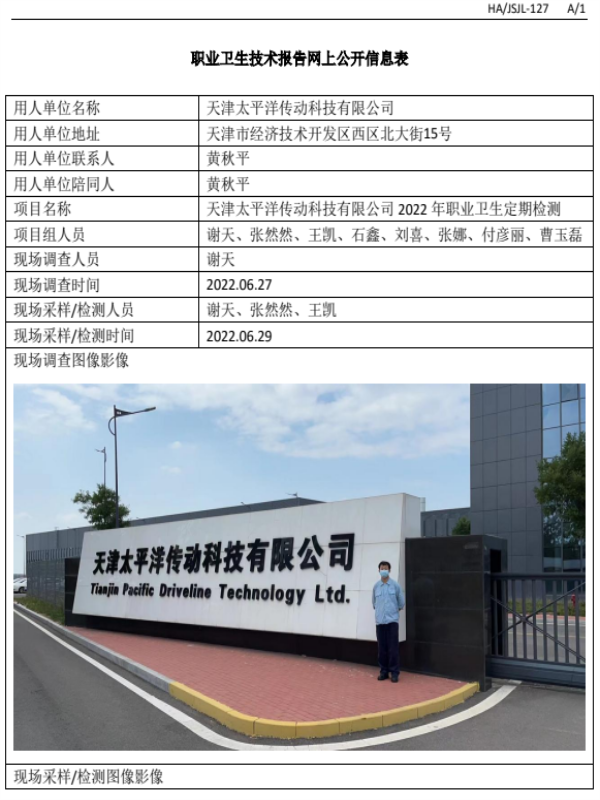 HA/JSJL-127 A/1

职业卫生技术报告网上公开信息表

| 用人单位名称 | 天津太平洋传动科技有限公司 |
|---|---|
| 用人单位地址 | 天津市经济技术开发区西区北大街15号 |
| 用人单位联系人 | 黄秋平 |
| 用人单位陪同人 | 黄秋平 |
| 项目名称 | 天津太平洋传动科技有限公司 2022 年职业卫生定期检测 |
| 项目组人员 | 谢天、张然然、王凯、石鑫、刘喜、张娜、付彦丽、曹玉磊 |
| 现场调查人员 | 谢天 |
| 现场调查时间 | 2022.06.27 |
| 现场采样/检测人员 | 谢天、张然然、王凯 |
| 现场采样/检测时间 | 2022.06.29 |

现场调查图像影像

天津太平洋传动科技有限公司
Tianjin Pacific Driveline Technology Ltd.

现场采样/检测图像影像